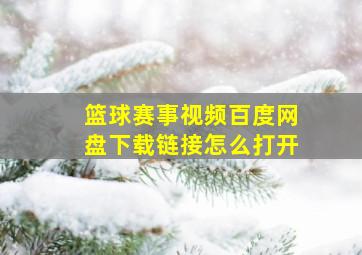 篮球赛事视频百度网盘下载链接怎么打开